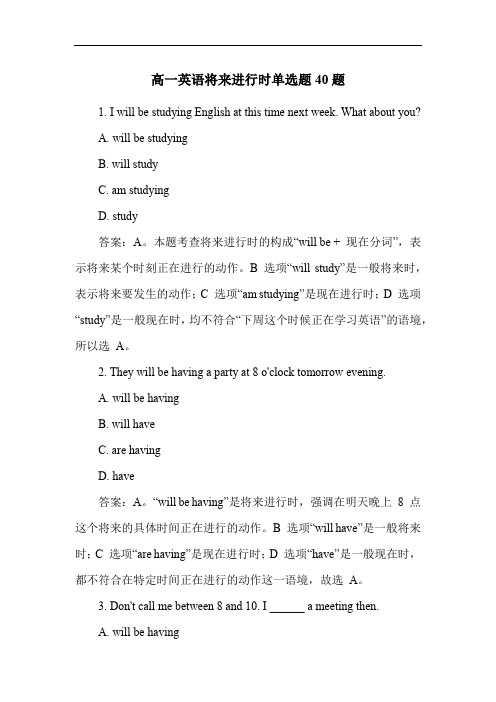 高一英语将来进行时单选题 40 题

1. I will be studying English at this time next week. What about you?

A. will be studying

B. will study

C. am studying

D. study

答案：A。本题考查将来进行时的构成“will be + 现在分词”，表示将来某个时刻正在进行的动作。B 选项“will study”是一般将来时，表示将来要发生的动作；C 选项“am studying”是现在进行时；D 选项“study”是一般现在时，均不符合“下周这个时候正在学习英语”的语境，所以选 A。

2. They will be having a party at 8 o'clock tomorrow evening.

A. will be having

B. will have

C. are having

D. have

答案：A。“will be having”是将来进行时，强调在明天晚上 8 点这个将来的具体时间正在进行的动作。B 选项“will have”是一般将来时；C 选项“are having”是现在进行时；D 选项“have”是一般现在时，都不符合在特定时间正在进行的动作这一语境，故选 A。

3. Don't call me between 8 and 10. I ______ a meeting then.

A. will be having